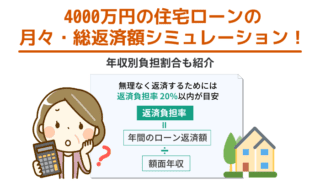 4000万円の住宅ローンの
月々・総返済額シミュレーション！

年収別負担割合も紹介

無理なく返済するためには
返済負担率 20%以内が目安

返済負担率

=

年間のローン返済額

÷

額面年収

?